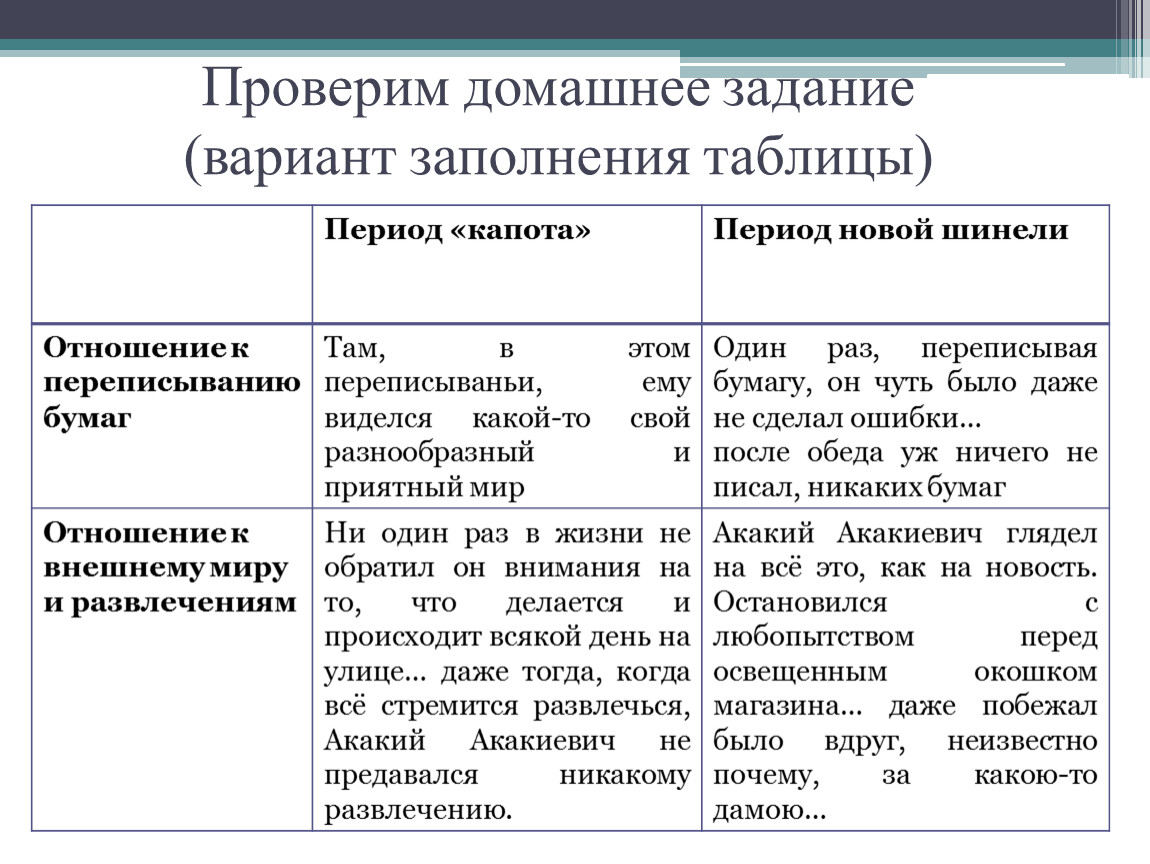 Проверим домашнее задание (вариант заполнения таблицы)

| | Период «капота» | Период новой шинели |
|---|---|---|
| Отношение к переписыванию бумаг | Там, в этом переписываньи, ему виделся какой-то свой разнообразный и приятный мир | Один раз, переписывая бумагу, он чуть было даже не сделал ошибки… после обеда уж ничего не писал, никаких бумаг |
| Отношение к внешнему миру и развлечениям | Ни один раз в жизни не обратил он внимания на то, что делается и происходит всякой день на улице… даже тогда, когда всё стремится развлечься, Акакий Акакиевич не предавался никакому развлечению. | Акакий Акакиевич глядел на всё это, как на новость. Остановился с любопытством перед освещенным окошком магазина… даже побежал было вдруг, неизвестно почему, за какою-то дамою… |